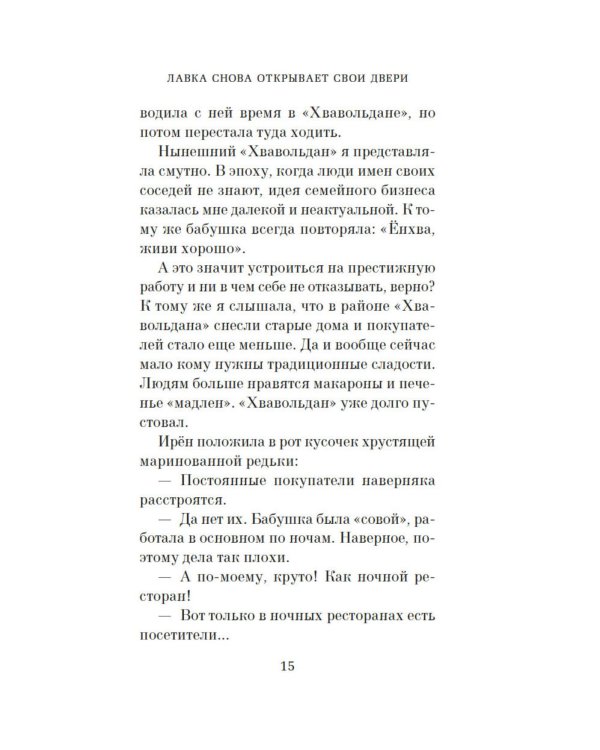 ЛАВКА СНОВА ОТКРЫВАЕТ СВОИ ДВЕРИ

водила с ней время в «Хвавольдане», но потом перестала туда ходить.

Нынешний «Хвавольдан» я представляла смутно. В эпоху, когда люди имен своих соседей не знают, идея семейного бизнеса казалась мне далекой и неактуальной. К тому же бабушка всегда повторяла: «Ёнхва, живи хорошо».

А это значит устроиться на престижную работу и ни в чем себе не отказывать, верно? К тому же я слышала, что в районе «Хвавольдана» снесли старые дома и покупателей стало еще меньше. Да и вообще сейчас мало кому нужны традиционные сладости. Людям больше нравятся макароны и печенье «мадлен». «Хвавольдан» уже долго пустовал.

Ирён положила в рот кусочек хрустящей маринованной редьки:

— Постоянные покупатели наверняка расстроятся.

— Да нет их. Бабушка была «совой», работала в основном по ночам. Наверное, поэтому дела так плохи.

— А по-моему, круто! Как ночной ресторан!

— Вот только в ночных ресторанах есть посетители...

15